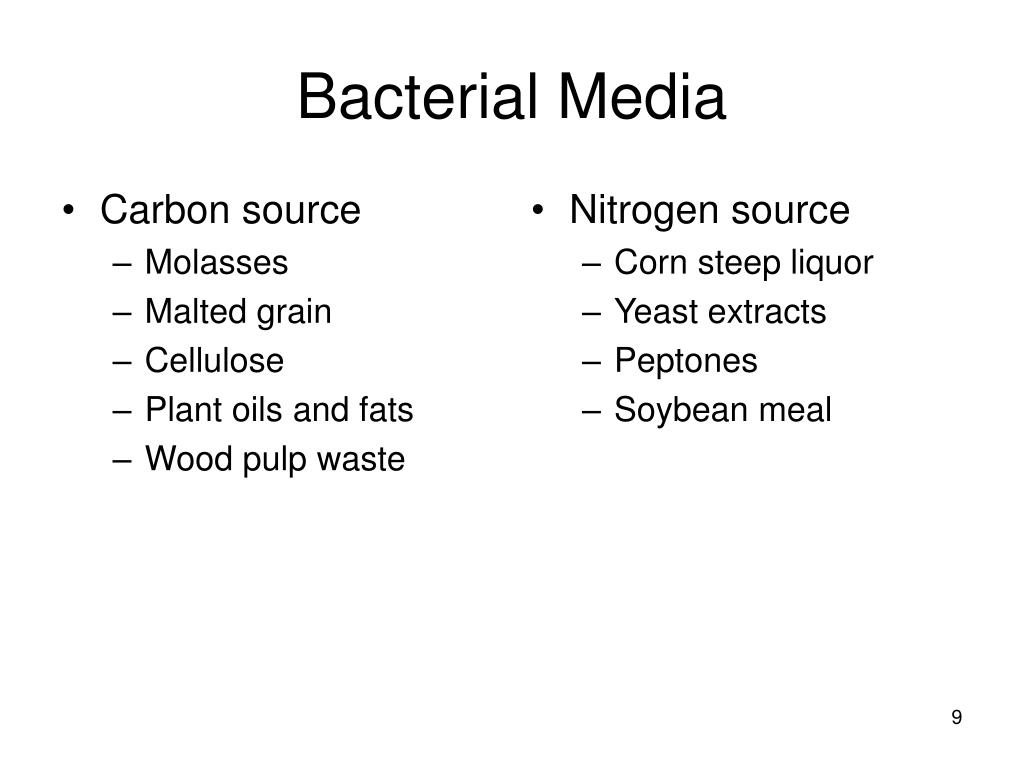 Bacterial Media

• Carbon source
– Molasses
– Malted grain
– Cellulose
– Plant oils and fats
– Wood pulp waste

• Nitrogen source
– Corn steep liquor
– Yeast extracts
– Peptones
– Soybean meal

9